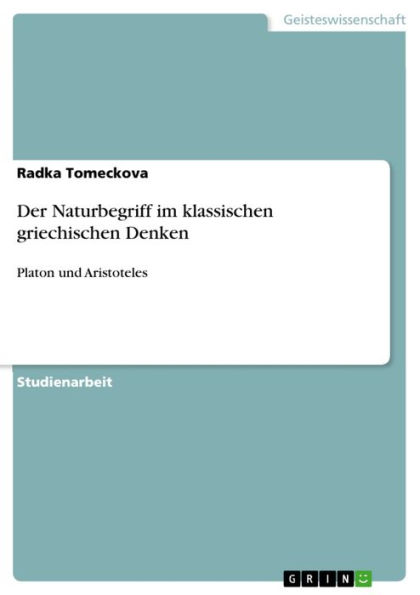 Geisteswissenschaft

Radka Tomeckova

Der Naturbegriff im klassischen griechischen Denken

Platon und Aristoteles

Studienarbeit

GRIN